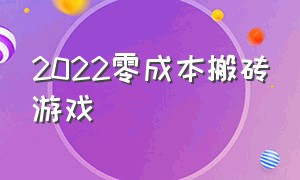 2022零成本搬砖游戏